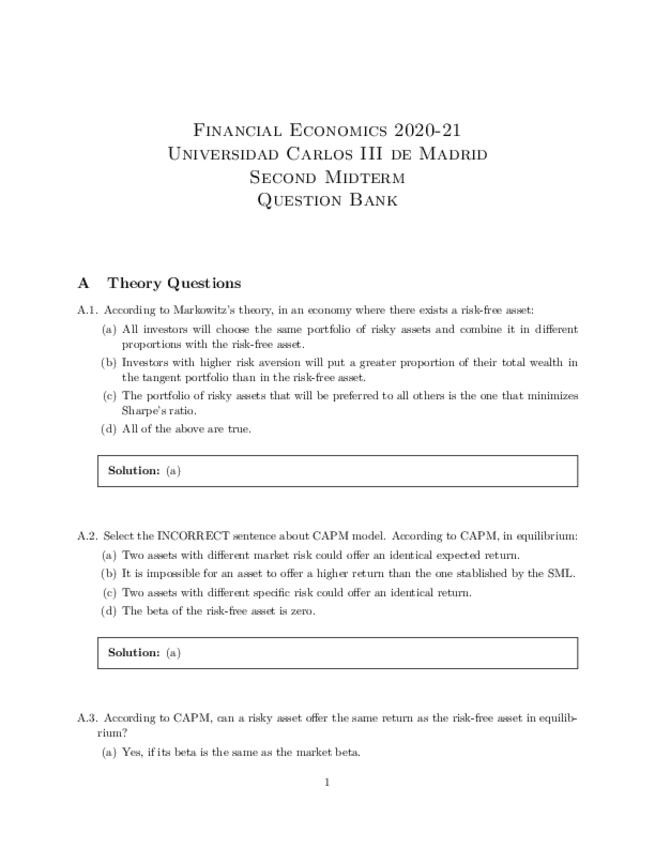 Financial Economics 2020-21
Universidad Carlos III de Madrid
Second Midterm
Question Bank

A Theory Questions

A.1. According to Markowitz's theory, in an economy where there exists a risk-free asset:

(a) All investors will choose the same portfolio of risky assets and combine it in different proportions with the risk-free asset.

(b) Investors with higher risk aversion will put a greater proportion of their total wealth in the tangent portfolio than in the risk-free asset.

(c) The portfolio of risky assets that will be preferred to all others is the one that minimizes Sharpe's ratio.

(d) All of the above are true.

Solution: (a)

A.2. Select the INCORRECT sentence about CAPM model. According to CAPM, in equilibrium:

(a) Two assets with different market risk could offer an identical expected return.

(b) It is impossible for an asset to offer a higher return than the one stablished by the SML.

(c) Two assets with different specific risk could offer an identical return.

(d) The beta of the risk-free asset is zero.

Solution: (a)

A.3. According to CAPM, can a risky asset offer the same return as the risk-free asset in equilibrium?

(a) Yes, if its beta is the same as the market beta.

1